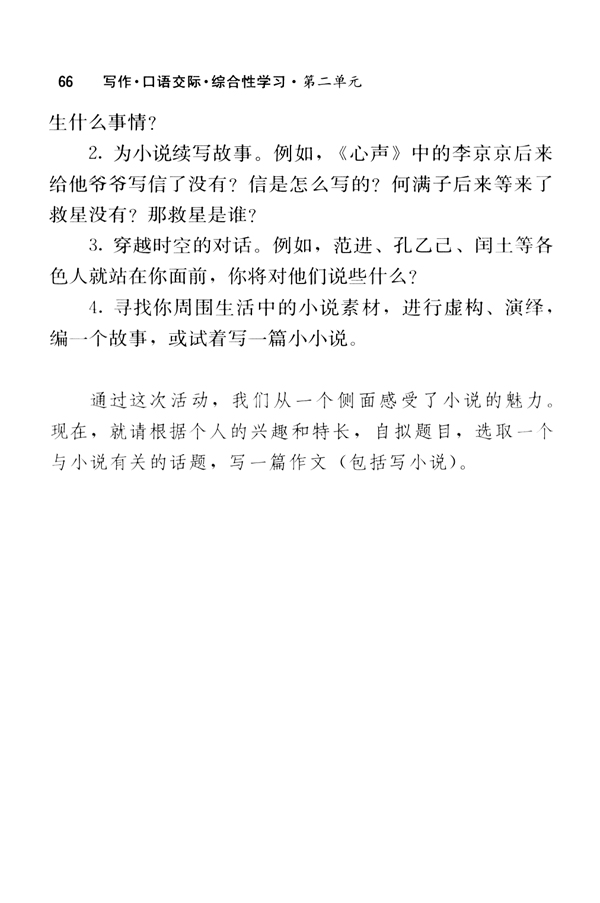 66　写作·口语交际·综合性学习·第二单元

生什么事情？

2. 为小说续写故事。例如，《心声》中的李京京后来给他爷爷写信了没有？信是怎么写的？何满子后来等来了救星没有？那救星是谁？

3. 穿越时空的对话。例如，范进、孔乙己、闰土等各色人就站在你面前，你将对他们说些什么？

4. 寻找你周围生活中的小说素材，进行虚构、演绎，编一个故事，或试着写一篇小小说。

通过这次活动，我们从一个侧面感受了小说的魅力。现在，就请根据个人的兴趣和特长，自拟题目，选取一个与小说有关的话题，写一篇作文（包括写小说）。